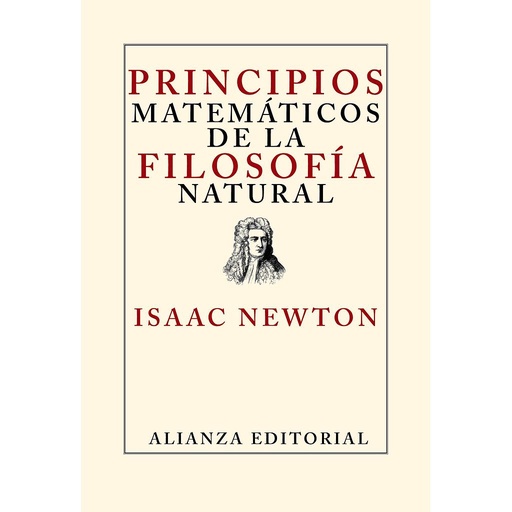 PRINCIPIOS
MATEMÁTICOS
DE LA
FILOSOFÍA
NATURAL

ISAAC NEWTON

ALIANZA EDITORIAL